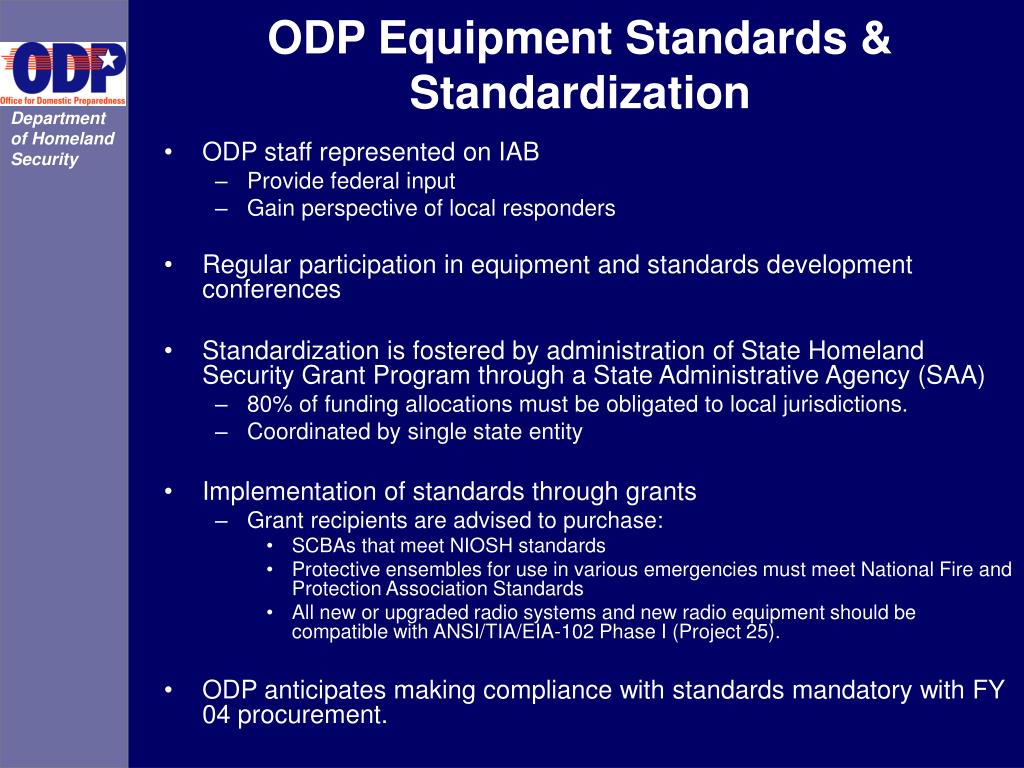 ODP

Office for Domestic Preparedness

Department of Homeland Security

ODP Equipment Standards & Standardization

• ODP staff represented on IAB
– Provide federal input
– Gain perspective of local responders

• Regular participation in equipment and standards development conferences

• Standardization is fostered by administration of State Homeland Security Grant Program through a State Administrative Agency (SAA)
– 80% of funding allocations must be obligated to local jurisdictions.
– Coordinated by single state entity

• Implementation of standards through grants
– Grant recipients are advised to purchase:
• SCBAs that meet NIOSH standards
• Protective ensembles for use in various emergencies must meet National Fire and Protection Association Standards
• All new or upgraded radio systems and new radio equipment should be compatible with ANSI/TIA/EIA-102 Phase I (Project 25).

• ODP anticipates making compliance with standards mandatory with FY 04 procurement.